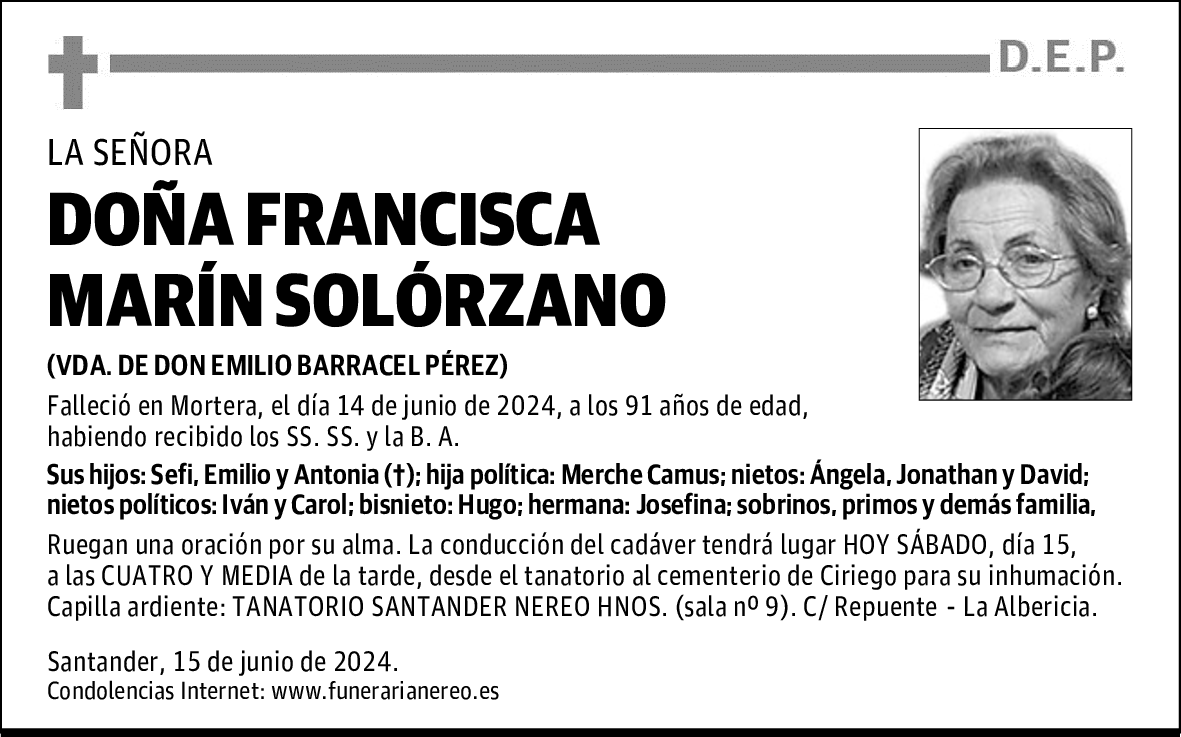 D.E.P.

LA SEÑORA

DOÑA FRANCISCA MARÍN SOLÓRZANO

(VDA. DE DON EMILIO BARRACEL PÉREZ)

Falleció en Mortera, el día 14 de junio de 2024, a los 91 años de edad, habiendo recibido los SS. SS. y la B. A.

Sus hijos: Sefi, Emilio y Antonia (†); hija política: Merche Camus; nietos: Ángela, Jonathan y David; nietos políticos: Iván y Carol; bisnieto: Hugo; hermana: Josefina; sobrinos, primos y demás familia,

Ruegan una oración por su alma. La conducción del cadáver tendrá lugar HOY SÁBADO, día 15, a las CUATRO Y MEDIA de la tarde, desde el tanatorio al cementerio de Ciriego para su inhumación. Capilla ardiente: TANATORIO SANTANDER NEREO HNOS. (sala nº 9). C/ Repuente - La Albericia.

Santander, 15 de junio de 2024.
Condolencias Internet: www.funerarianereo.es